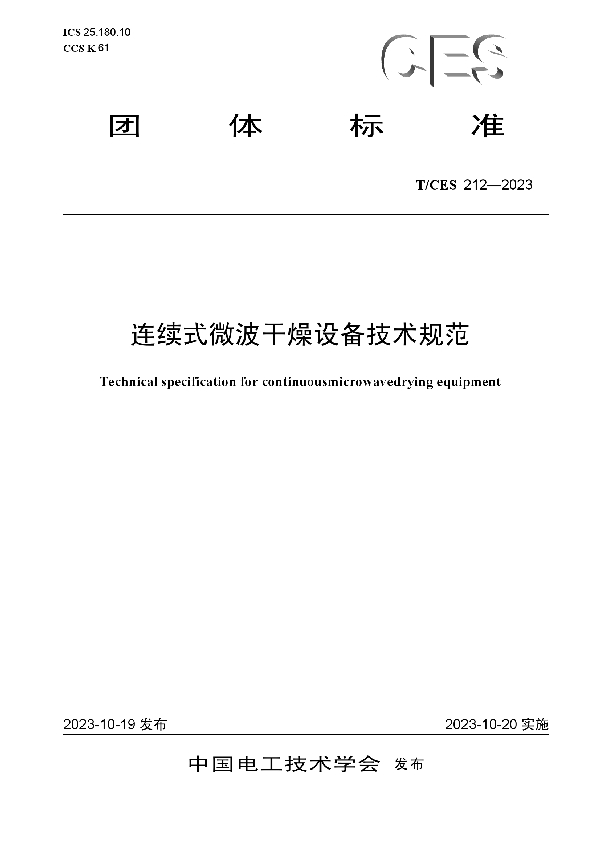 ICS 25.180.10
CCS K 61

CES

团 体 标 准

T/CES 212—2023

连续式微波干燥设备技术规范

Technical specification for continuousmicrowavedrying equipment

2023-10-19 发布

2023-10-20 实施

中国电工技术学会 发布